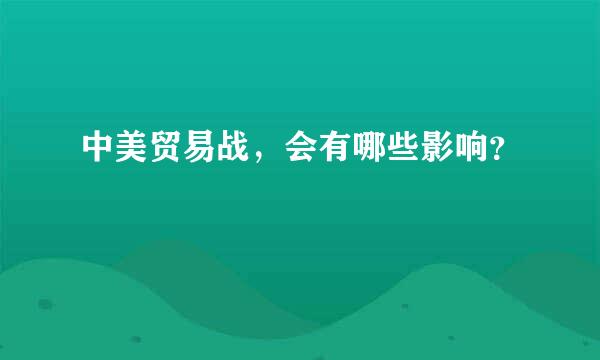 中美贸易战，会有哪些影响?